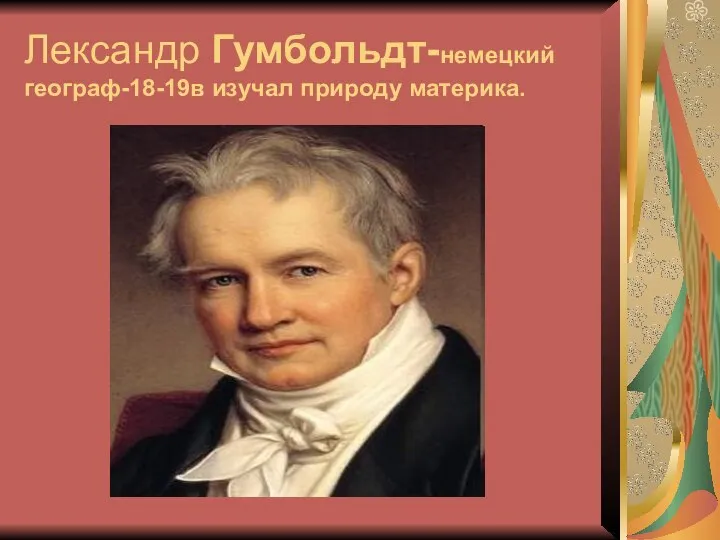 Лександр Гумбольдт-немецкий географ-18-19в изучал природу материка.